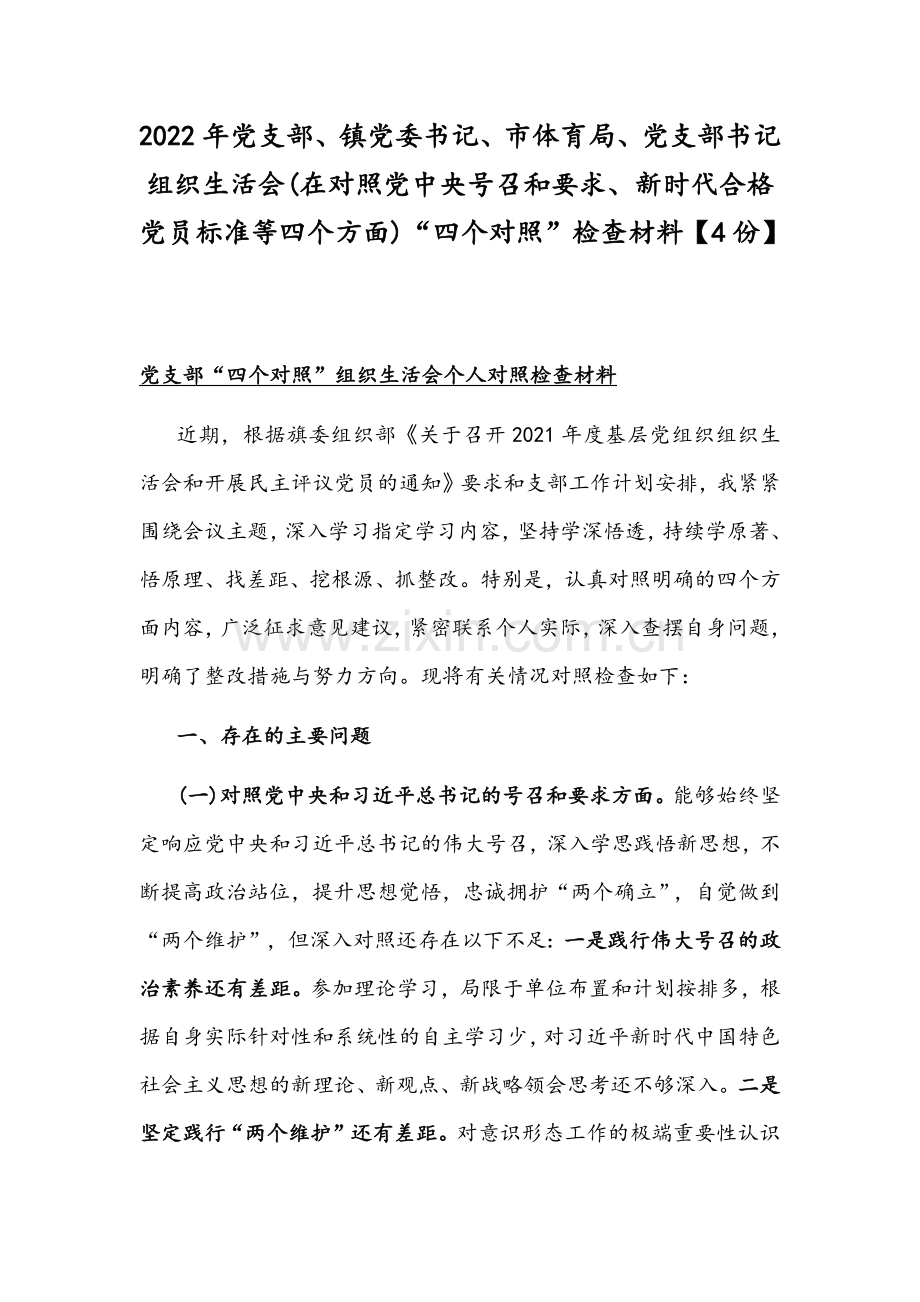 2022年党支部、镇党委书记、市体育局、党支部书记组织生活会(在对照党中央号召和要求、新时代合格党员标准等四个方面)“四个对照”检查材料【4份】

党支部“四个对照”组织生活会个人对照检查材料

近期，根据旗委组织部《关于召开2021年度基层党组织组织生活会和开展民主评议党员的通知》要求和支部工作计划安排，我紧紧围绕会议主题，深入学习指定学习内容，坚持学深悟透，持续学原著、悟原理、找差距、挖根源、抓整改。特别是，认真对照明确的四个方面内容，广泛征求意见建议，紧密联系个人实际，深入查摆自身问题，明确了整改措施与努力方向。现将有关情况对照检查如下：

一、存在的主要问题

(一)对照党中央和习近平总书记的号召和要求方面。能够始终坚定响应党中央和习近平总书记的伟大号召，深入学思践悟新思想，不断提高政治站位，提升思想觉悟，忠诚拥护“两个确立”，自觉做到“两个维护”，但深入对照还存在以下不足：一是践行伟大号召的政治素养还有差距。参加理论学习，局限于单位布置和计划按排多，根据自身实际针对性和系统性的自主学习少，对习近平新时代中国特色社会主义思想的新理论、新观点、新战略领会思考还不够深入。二是坚定践行“两个维护”还有差距。对意识形态工作的极端重要性认识

www.zixin.com.cn